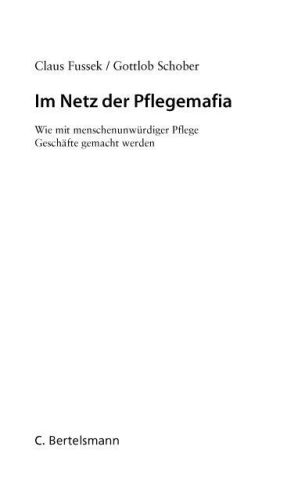 Claus Fussek / Gottlob Schober

Im Netz der Pflegemafia

Wie mit menschenunwürdiger Pflege Geschäfte gemacht werden

C. Bertelsmann